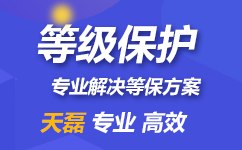 等级保护

专业解决等保方案

天磊 专业 高效